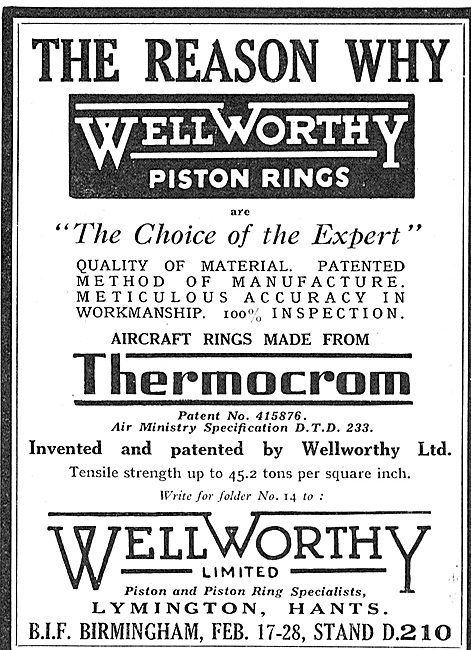 THE REASON WHY

WELLWORTHY
PISTON RINGS

are

"The Choice of the Expert"

QUALITY OF MATERIAL. PATENTED METHOD OF MANUFACTURE. METICULOUS ACCURACY IN WORKMANSHIP. 100% INSPECTION.

AIRCRAFT RINGS MADE FROM

Thermocrom

Patent No. 415876.
Air Ministry Specification D.T.D. 233.

Invented and patented by Wellworthy Ltd.

Tensile strength up to 45.2 tons per square inch.

Write for folder No. 14 to :

WELLWORTHY
LIMITED

Piston and Piston Ring Specialists,
LYMINGTON, HANTS.

B.I.F. BIRMINGHAM, FEB. 17-28, STAND D.210